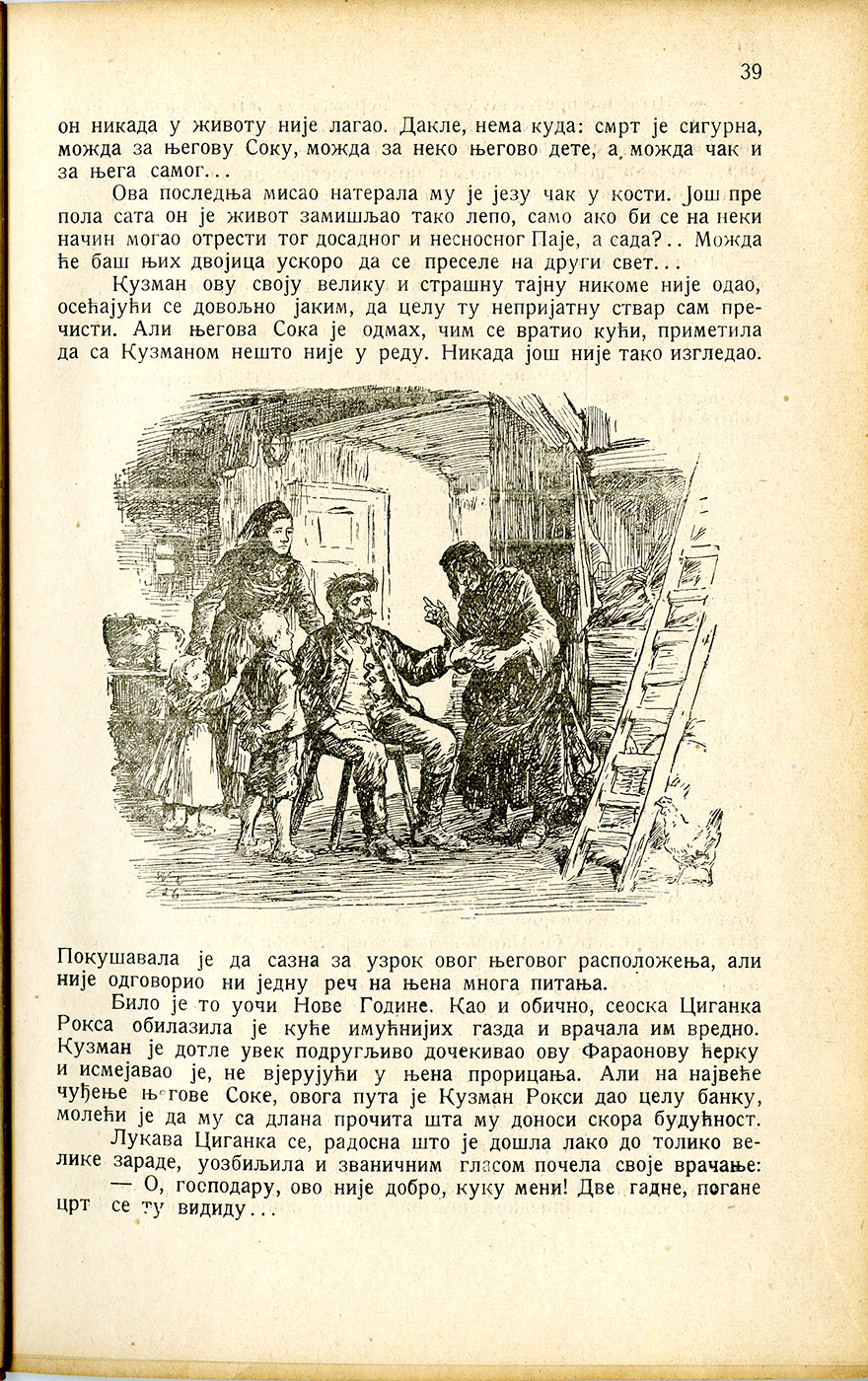 39

он никада у животу није лагао. Дакле, нема куда: смрт је сигурна, можда за његову Соку, можда за неко његово дете, а можда чак и за њега самог...

Ова последња мисао натерала му је језу чак у кости. Још пре пола сата он је живот замишљао тако лепо, само ако би се на неки начин могао отрести тог досадног и несносног Паје, а сада?.. Можда ће баш њих двојица ускоро да се преселе на други свет...

Кузман ову своју велику и страшну тајну никоме није одао, осећајући се довољно јаким, да целу ту непријатну ствар сам пречисти. Али његова Сока је одмах, чим се вратио кући, приметила да са Кузманом нешто није у реду. Никада још није тако изгледао.

Покушавала је да сазна за узрок овог његовог расположења, али није одговорио ни једну реч на њена многа питања.

Било је то уочи Нове Године. Као и обично, сеоска Циганка Рокса обилазила је куће имућнијих газда и врачала им вредно. Кузман је дотле увек подругљиво дочекивао ову Фараонову ћерку и исмејавао је, не вјерујући у њена прорицања. Али на највеће чуђење његове Соке, овога пута је Кузман Рокси дао целу банку, молећи је да му са длана прочита шта му доноси скора будућност.

Лукава Циганка се, радосна што је дошла лако до толико велике зараде, уозбиљила и званичним гласом почела своје врачање:

— О, господару, ово није добро, куку мени! Две гадне, погане црт се ту видиду...